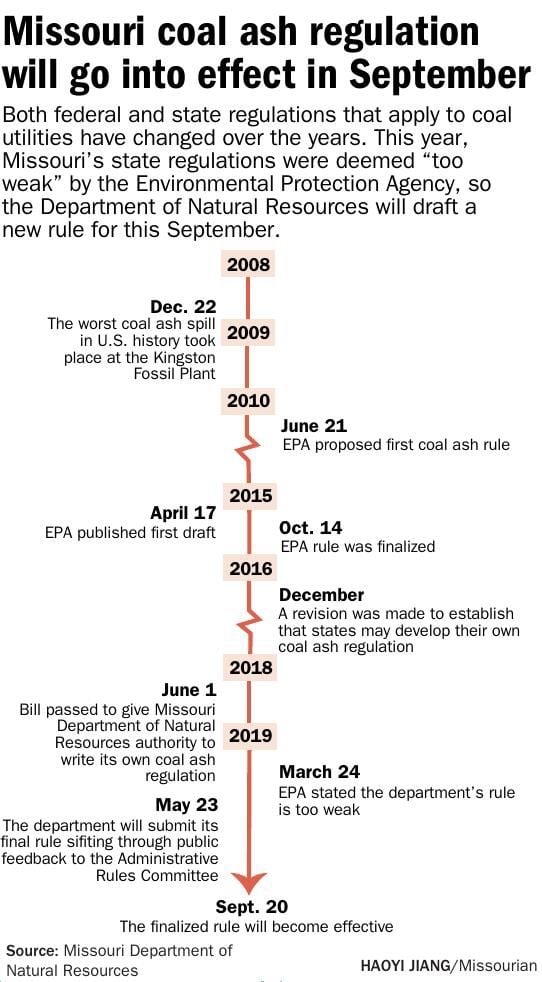 Missouri coal ash regulation will go into effect in September

Both federal and state regulations that apply to coal utilities have changed over the years. This year, Missouri's state regulations were deemed "too weak" by the Environmental Protection Agency, so the Department of Natural Resources will draft a new rule for this September.

2008

Dec. 22
The worst coal ash spill in U.S. history took place at the Kingston Fossil Plant

2009

2010

June 21
EPA proposed first coal ash rule

2015

April 17
EPA published first draft

Oct. 14
EPA rule was finalized

2016

December
A revision was made to establish that states may develop their own coal ash regulation

2018

June 1
Bill passed to give Missouri Department of Natural Resources authority to write its own coal ash regulation

2019

March 24
EPA stated the department's rule is too weak

May 23
The department will submit its final rule sifiting through public feedback to the Administrative Rules Committee

Sept. 20
The finalized rule will become effective

Source: Missouri Department of Natural Resources

HAOYI JIANG/Missourian